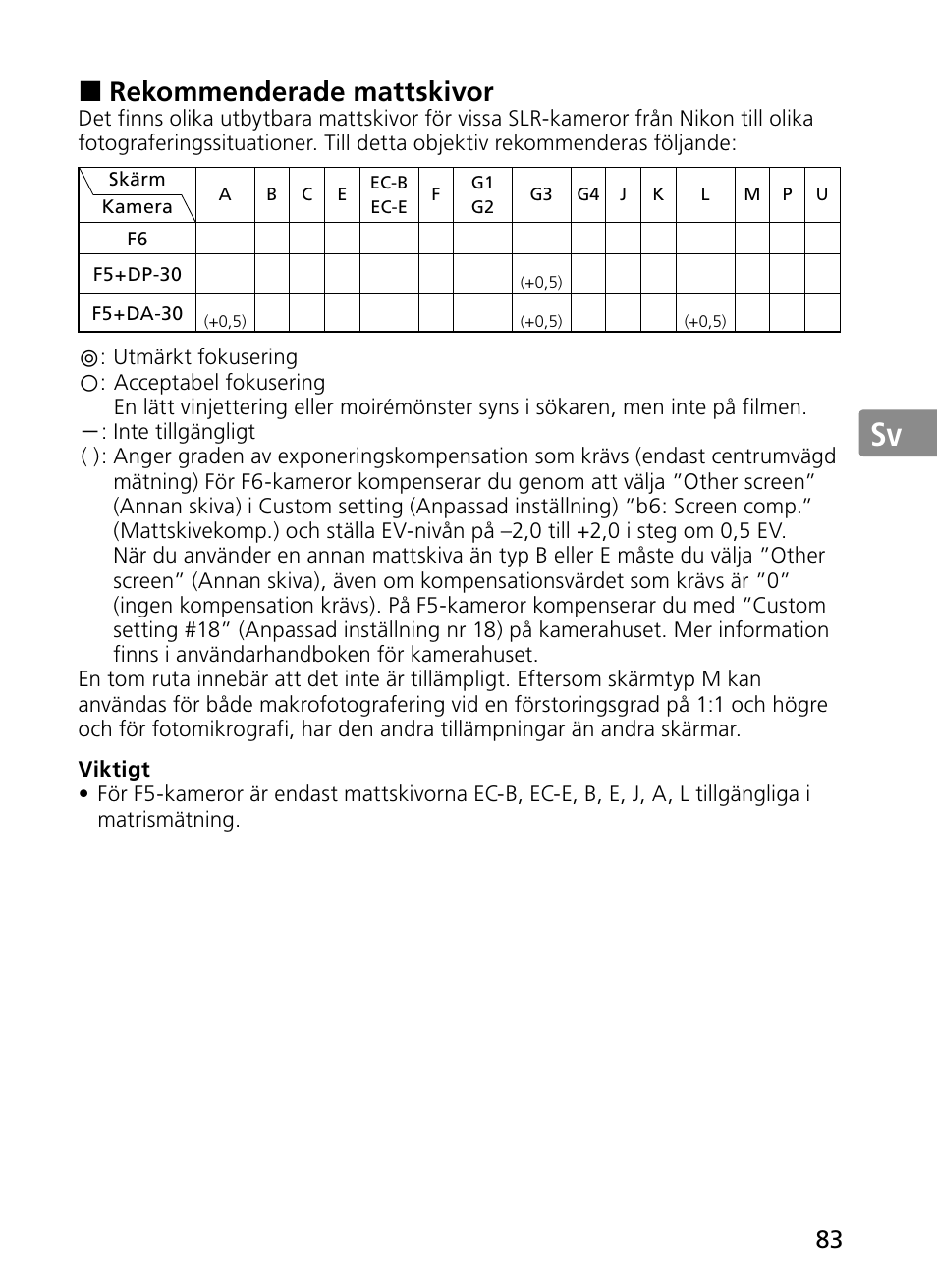 ■ Rekommenderade mattskivor
Det finns olika utbytbara mattskivor för vissa SLR-kameror från Nikon till olika fotograferingssituationer. Till detta objektiv rekommenderas följande:

| Skärm / Kamera | A | B | C | E | EC-B EC-E | F | G1 G2 | G3 | G4 | J | K | L | M | P | U |
|---|---|---|---|---|---|---|---|---|---|---|---|---|---|---|---|
| F6 | | | | | | | | | | | | | | | |
| F5+DP-30 | | | | | | | | (+0,5) | | | | | | | |
| F5+DA-30 | (+0,5) | | | | | | | (+0,5) | | | | (+0,5) | | | |

◎: Utmärkt fokusering
○: Acceptabel fokusering
En lätt vinjettering eller moirémönster syns i sökaren, men inte på filmen.
—: Inte tillgängligt
( ): Anger graden av exponeringskompensation som krävs (endast centrumvägd mätning) För F6-kameror kompenserar du genom att välja ”Other screen” (Annan skiva) i Custom setting (Anpassad inställning) ”b6: Screen comp.” (Mattskivekomp.) och ställa EV-nivån på –2,0 till +2,0 i steg om 0,5 EV. När du använder en annan mattskiva än typ B eller E måste du välja ”Other screen” (Annan skiva), även om kompensationsvärdet som krävs är ”0” (ingen kompensation krävs). På F5-kameror kompenserar du med ”Custom setting #18” (Anpassad inställning nr 18) på kamerahuset. Mer information finns i användarhandboken för kamerahuset.
En tom ruta innebär att det inte är tillämpligt. Eftersom skärmtyp M kan användas för både makrofotografering vid en förstoringsgrad på 1:1 och högre och för fotomikrografi, har den andra tillämpningar än andra skärmar.

Viktigt
• För F5-kameror är endast mattskivorna EC-B, EC-E, B, E, J, A, L tillgängliga i matrismätning.

Sv

83